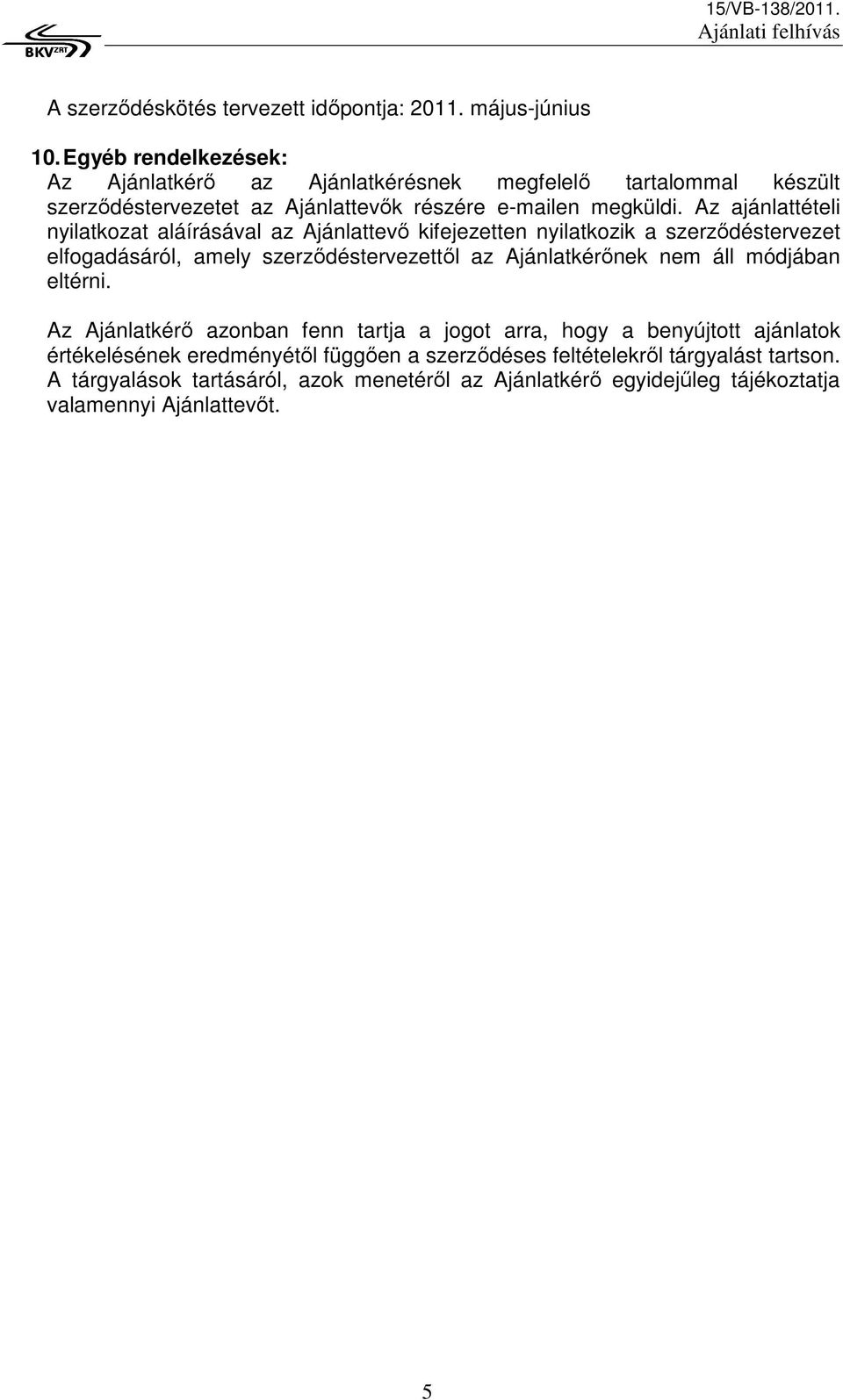 BKV ZRT

15/VB-138/2011.
Ajánlati felhívás

A szerződéskötés tervezett időpontja: 2011. május-június

10. Egyéb rendelkezések:
Az Ajánlatkérő az Ajánlatkérésnek megfelelő tartalommal készült szerződéstervezetet az Ajánlattevők részére e-mailen megküldi. Az ajánlattételi nyilatkozat aláírásával az Ajánlattevő kifejezetten nyilatkozik a szerződéstervezet elfogadásáról, amely szerződéstervezettől az Ajánlatkérőnek nem áll módjában eltérni.

Az Ajánlatkérő azonban fenn tartja a jogot arra, hogy a benyújtott ajánlatok értékelésének eredményétől függően a szerződéses feltételekről tárgyalást tartson. A tárgyalások tartásáról, azok menetéről az Ajánlatkérő egyidejűleg tájékoztatja valamennyi Ajánlattevőt.

5